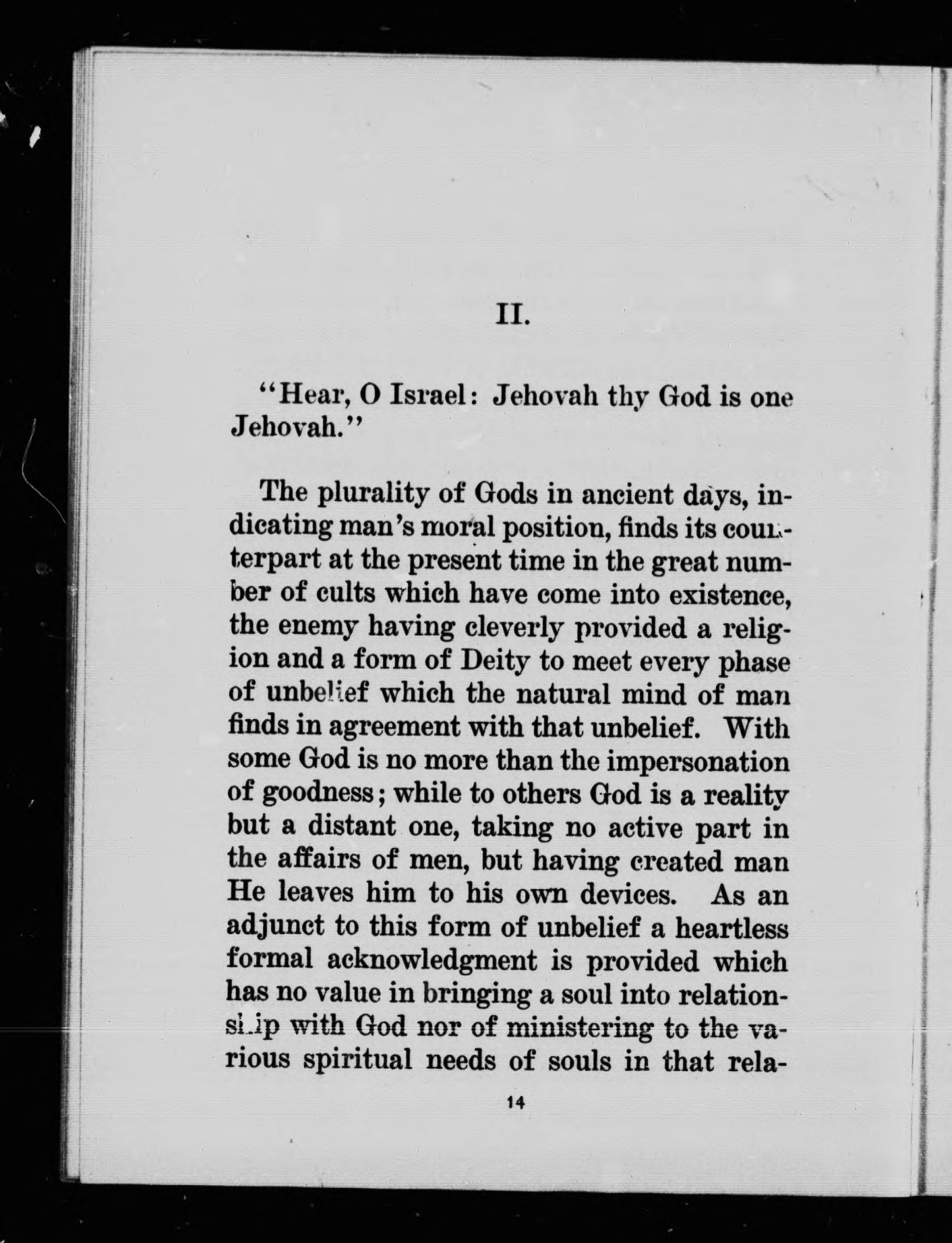 II.

"Hear, O Israel: Jehovah thy God is one Jehovah."

The plurality of Gods in ancient days, indicating man's moral position, finds its counterpart at the present time in the great number of cults which have come into existence, the enemy having cleverly provided a religion and a form of Deity to meet every phase of unbelief which the natural mind of man finds in agreement with that unbelief. With some God is no more than the impersonation of goodness; while to others God is a reality but a distant one, taking no active part in the affairs of men, but having created man He leaves him to his own devices. As an adjunct to this form of unbelief a heartless formal acknowledgment is provided which has no value in bringing a soul into relationship with God nor of ministering to the various spiritual needs of souls in that rela-

14